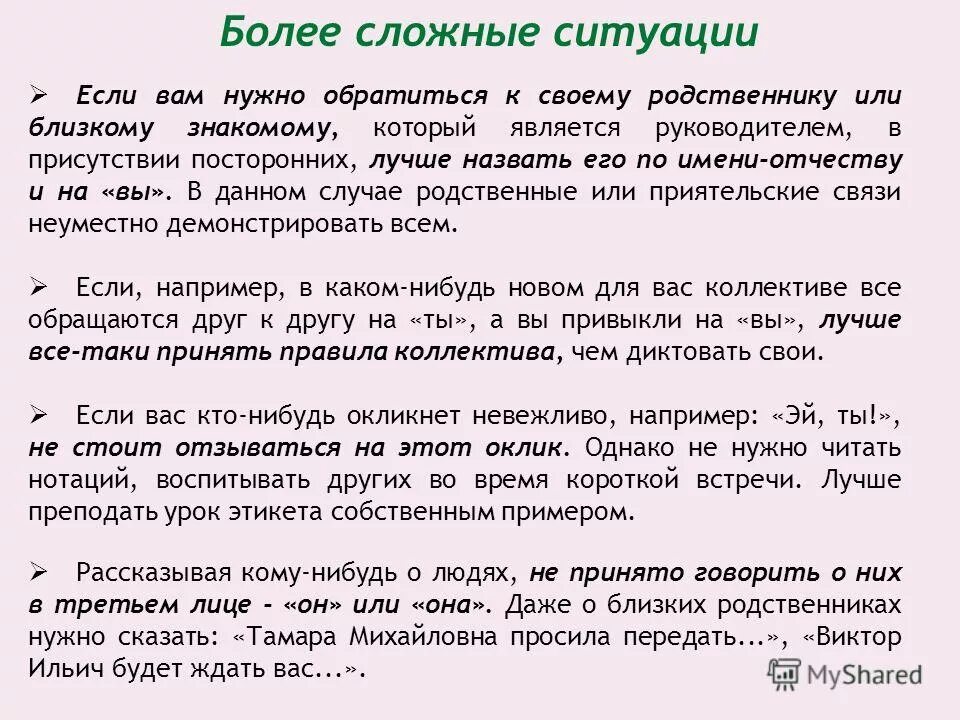 Более сложные ситуации

➢ Если вам нужно обратиться к своему родственнику или близкому знакомому, который является руководителем, в присутствии посторонних, лучше назвать его по имени-отчеству и на «вы». В данном случае родственные или приятельские связи неуместно демонстрировать всем.

➢ Если, например, в каком-нибудь новом для вас коллективе все обращаются друг к другу на «ты», а вы привыкли на «вы», лучше все-таки принять правила коллектива, чем диктовать свои.

➢ Если вас кто-нибудь окликнет невежливо, например: «Эй, ты!», не стоит отзываться на этот оклик. Однако не нужно читать нотаций, воспитывать других во время короткой встречи. Лучше преподать урок этикета собственным примером.

➢ Рассказывая кому-нибудь о людях, не принято говорить о них в третьем лице - «он» или «она». Даже о близких родственниках нужно сказать: «Тамара Михайловна просила передать...», «Виктор Ильич будет ждать вас...».

MyShared